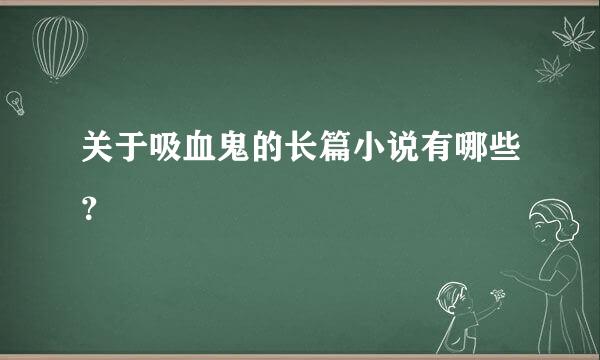 关于吸血鬼的长篇小说有哪些？